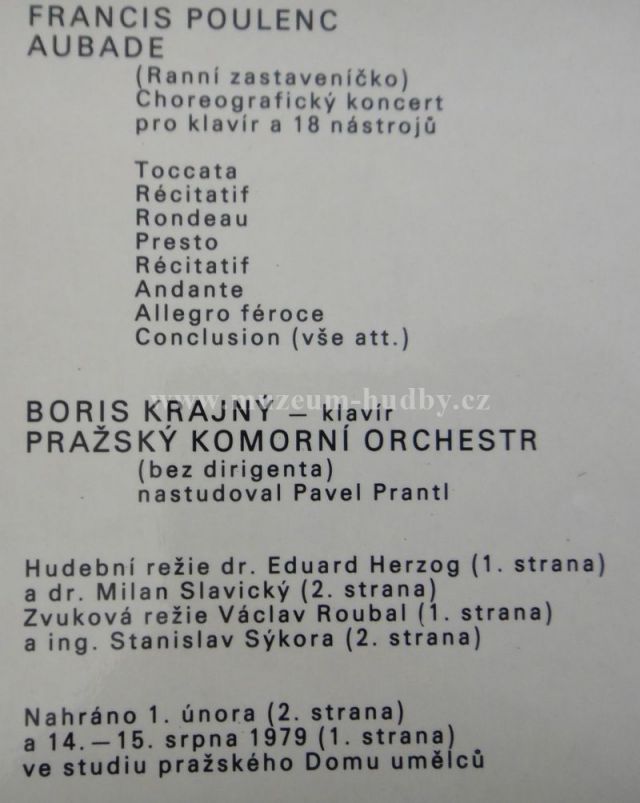 FRANCIS POULENC
AUBADE
(Ranní zastaveníčko)
Choreografický koncert
pro klavír a 18 nástrojů

Toccata
Récitatif
Rondeau
Presto
Récitatif
Andante
Allegro féroce
Conclusion (vše att.)

BORIS KRAJNÝ — klavír
PRAŽSKÝ KOMORNÍ ORCHESTR
(bez dirigenta)
nastudoval Pavel Prantl

Hudební režie dr. Eduard Herzog (1. strana)
a dr. Milan Slavický (2. strana)
Zvuková režie Václav Roubal (1. strana)
a ing. Stanislav Sýkora (2. strana)

Nahráno 1. února (2. strana)
a 14.—15. srpna 1979 (1. strana)
ve studiu pražského Domu umělců

www.muzeum-hudby.cz